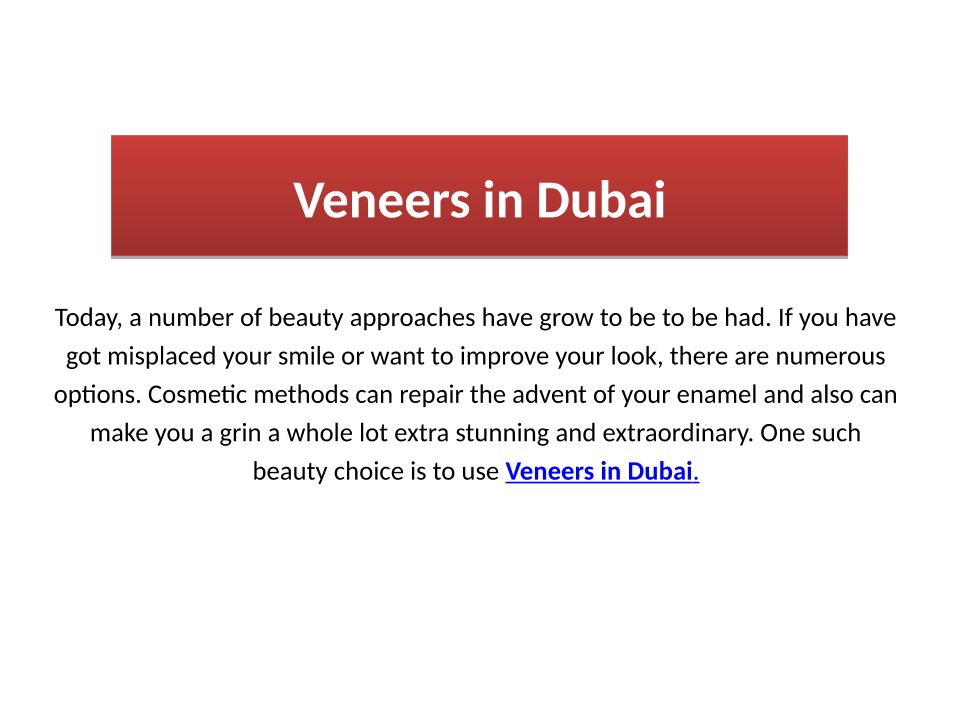 Veneers in Dubai

Today, a number of beauty approaches have grow to be to be had. If you have got misplaced your smile or want to improve your look, there are numerous options. Cosmetic methods can repair the advent of your enamel and also can make you a grin a whole lot extra stunning and extraordinary. One such beauty choice is to use Veneers in Dubai.